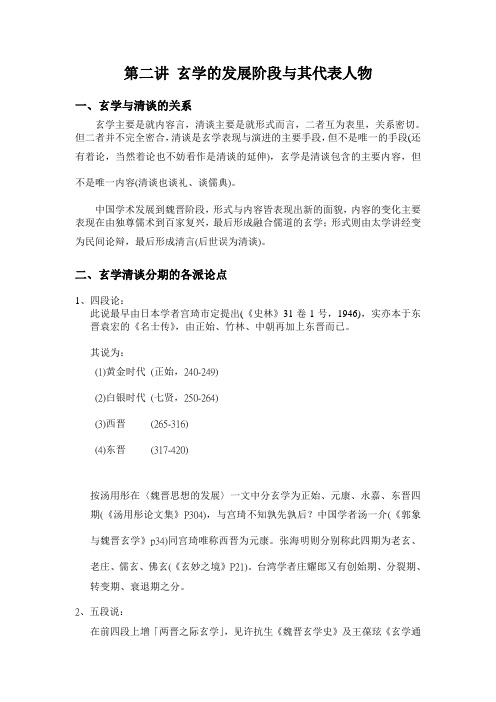 第二讲 玄学的发展阶段与其代表人物

一、玄学与清谈的关系

玄学主要是就内容言，清谈主要是就形式而言，二者互为表里，关系密切。但二者并不完全密合，清谈是玄学表现与演进的主要手段，但不是唯一的手段(还有着论，当然着论也不妨看作是清谈的延伸)，玄学是清谈包含的主要内容，但不是唯一内容(清谈也谈礼、谈儒典)。

中国学术发展到魏晋阶段，形式与内容皆表现出新的面貌，内容的变化主要表现在由独尊儒术到百家复兴，最后形成融合儒道的玄学；形式则由太学讲经变为民间论辩，最后形成清言(后世误为清谈)。

二、玄学清谈分期的各派论点

1、四段论：
此说最早由日本学者宫琦市定提出(《史林》31 卷 1 号，1946)，实亦本于东晋袁宏的《名士传》，由正始、竹林、中朝再加上东晋而已。

其说为：
(1)黄金时代 (正始，240-249)
(2)白银时代 (七贤，250-264)
(3)西晋 (265-316)
(4)东晋 (317-420)

按汤用彤在〈魏晋思想的发展〉一文中分玄学为正始、元康、永嘉、东晋四期(《汤用彤论文集》P304)，与宫琦不知孰先孰后？中国学者汤一介(《郭象与魏晋玄学》p34)同宫琦唯称西晋为元康。张海明则分别称此四期为老玄、老庄、儒玄、佛玄(《玄妙之境》P21)。台湾学者庄耀郎又有创始期、分裂期、转变期、衰退期之分。

2、五段说：
在前四段上增「两晋之际玄学」，见许抗生《魏晋玄学史》及王葆玹《玄学通